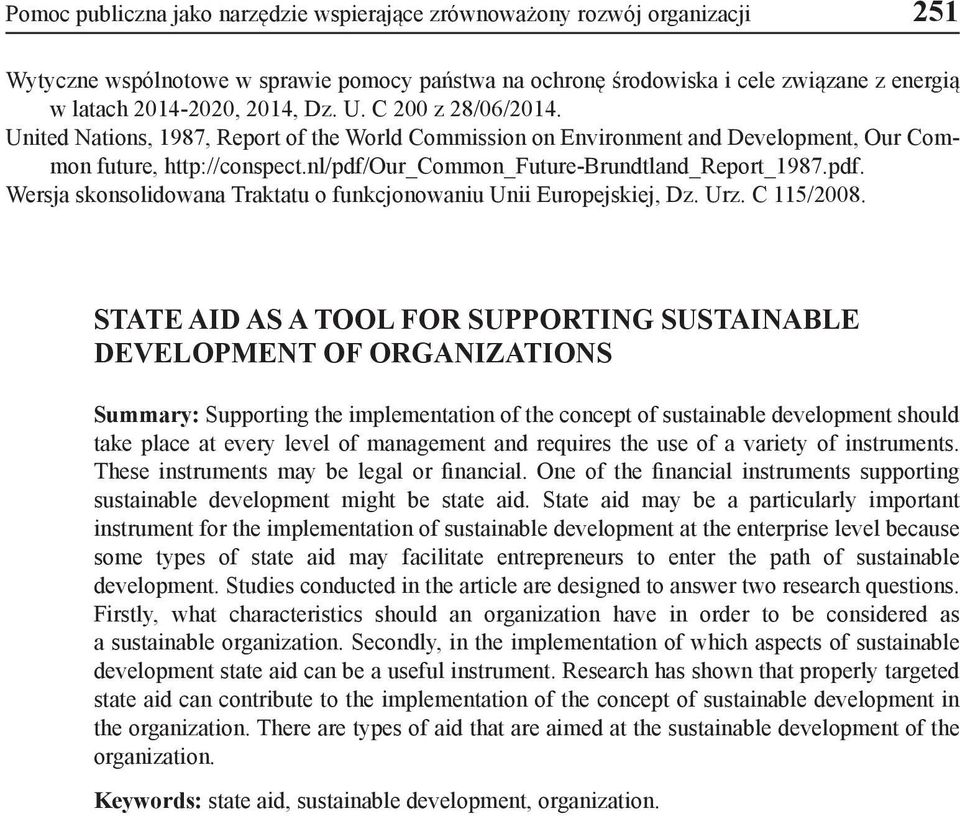 Pomoc publiczna jako narzędzie wspierające zrównoważony rozwój organizacji 251

Wytyczne wspólnotowe w sprawie pomocy państwa na ochronę środowiska i cele związane z energią w latach 2014-2020, 2014, Dz. U. C 200 z 28/06/2014.
United Nations, 1987, Report of the World Commission on Environment and Development, Our Common future, http://conspect.nl/pdf/Our_Common_Future-Brundtland_Report_1987.pdf.
Wersja skonsolidowana Traktatu o funkcjonowaniu Unii Europejskiej, Dz. Urz. C 115/2008.

STATE AID AS A TOOL FOR SUPPORTING SUSTAINABLE DEVELOPMENT OF ORGANIZATIONS

Summary: Supporting the implementation of the concept of sustainable development should take place at every level of management and requires the use of a variety of instruments. These instruments may be legal or financial. One of the financial instruments supporting sustainable development might be state aid. State aid may be a particularly important instrument for the implementation of sustainable development at the enterprise level because some types of state aid may facilitate entrepreneurs to enter the path of sustainable development. Studies conducted in the article are designed to answer two research questions. Firstly, what characteristics should an organization have in order to be considered as a sustainable organization. Secondly, in the implementation of which aspects of sustainable development state aid can be a useful instrument. Research has shown that properly targeted state aid can contribute to the implementation of the concept of sustainable development in the organization. There are types of aid that are aimed at the sustainable development of the organization.

Keywords: state aid, sustainable development, organization.